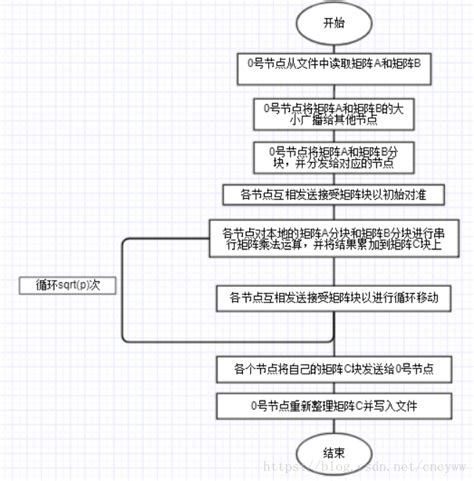 开始

0号节点从文件中读取矩阵A和矩阵B

0号节点将矩阵A和矩阵B的大小广播给其他节点

0号节点将矩阵A和矩阵B分块，并分发给对应的节点

各节点互相发送接受矩阵块以初始对准

各节点对本地的矩阵A分块和矩阵B分块进行串行矩阵乘法运算，并将结果累加到矩阵C块上

循环sqrt(p)次

各节点互相发送接受矩阵块以进行循环移动

各个节点将自己的矩阵C块发送给0号节点

0号节点重新整理矩阵C并写入文件

结束

https://blog.csdn.net/cncyww